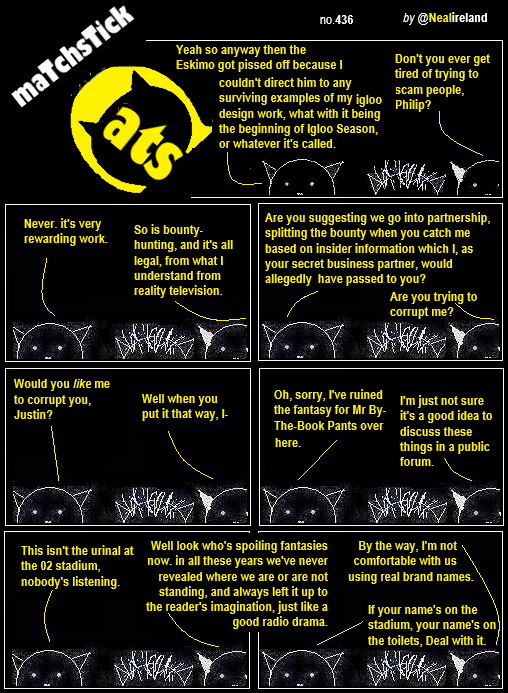 maTchsTick

ats

no.436

by @Nealireland

Yeah so anyway then the Eskimo got pissed off because I couldn't direct him to any surviving examples of my igloo design work, what with it being the beginning of Igloo Season, or whatever it's called.

Don't you ever get tired of trying to scam people, Philip?

Never. it's very rewarding work.

So is bounty-hunting, and it's all legal, from what I understand from reality television.

Are you suggesting we go into partnership, splitting the bounty when you catch me based on insider information which I, as your secret business partner, would allegedly have passed to you?

Are you trying to corrupt me?

Would you like me to corrupt you, Justin?

Well when you put it that way, I-

Oh, sorry, I've ruined the fantasy for Mr By-The-Book Pants over here.

I'm just not sure it's a good idea to discuss these things in a public forum.

This isn't the urinal at the 02 stadium, nobody's listening.

Well look who's spoiling fantasies now. in all these years we've never revealed where we are or are not standing, and always left it up to the reader's imagination, just like a good radio drama.

By the way, I'm not comfortable with us using real brand names.

If your name's on the stadium, your name's on the toilets, Deal with it.